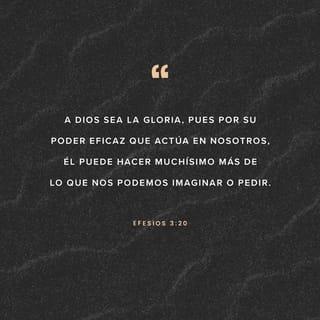 “

A DIOS SEA LA GLORIA, PUES POR SU PODER EFICAZ QUE ACTÚA EN NOSOTROS, ÉL PUEDE HACER MUCHÍSIMO MÁS DE LO QUE NOS PODEMOS IMAGINAR O PEDIR.

EFESIOS 3:20